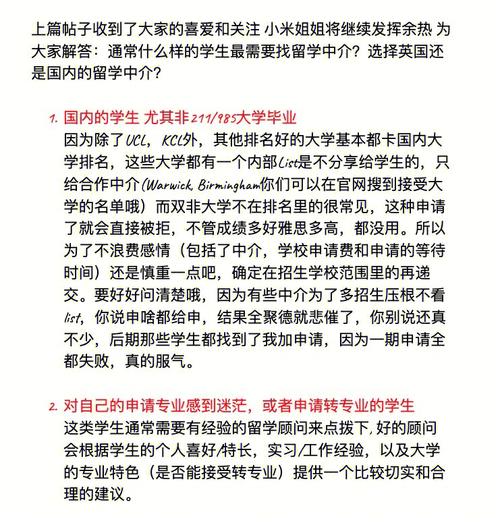 上篇帖子收到了大家的喜爱和关注 小米姐姐将继续发挥余热 为大家解答：通常什么样的学生最需要找留学中介？选择英国还是国内的留学中介？

1. 国内的学生 尤其非211/985大学毕业
因为除了UCL，KCL外，其他排名好的大学基本都卡国内大学排名，这些大学都有一个内部List是不分享给学生的，只给合作中介(Warwick, Birmingham你们可以在官网搜到接受大学的名单哦）而双非大学不在排名里的很常见，这种申请了就会直接被拒，不管成绩多好雅思多高，都没用。所以为了不浪费感情（包括了中介，学校申请费和申请的等待时间）还是慎重一点吧，确定在招生学校范围里的再递交。要好好问清楚哦，因为有些中介为了多招生压根不看list，你说申啥都给申，结果全聚德就悲催了，你别说还真不少，后期那些学生都找到了我加申请，因为一期申请全都失败，真的服气。

2. 对自己的申请专业感到迷茫，或者申请转专业的学生
这类学生通常需要有经验的留学顾问来点拨下，好的顾问会根据学生的个人喜好/特长，实习/工作经验，以及大学的专业特色（是否能接受转专业）提供一个比较切实和合理的建议。